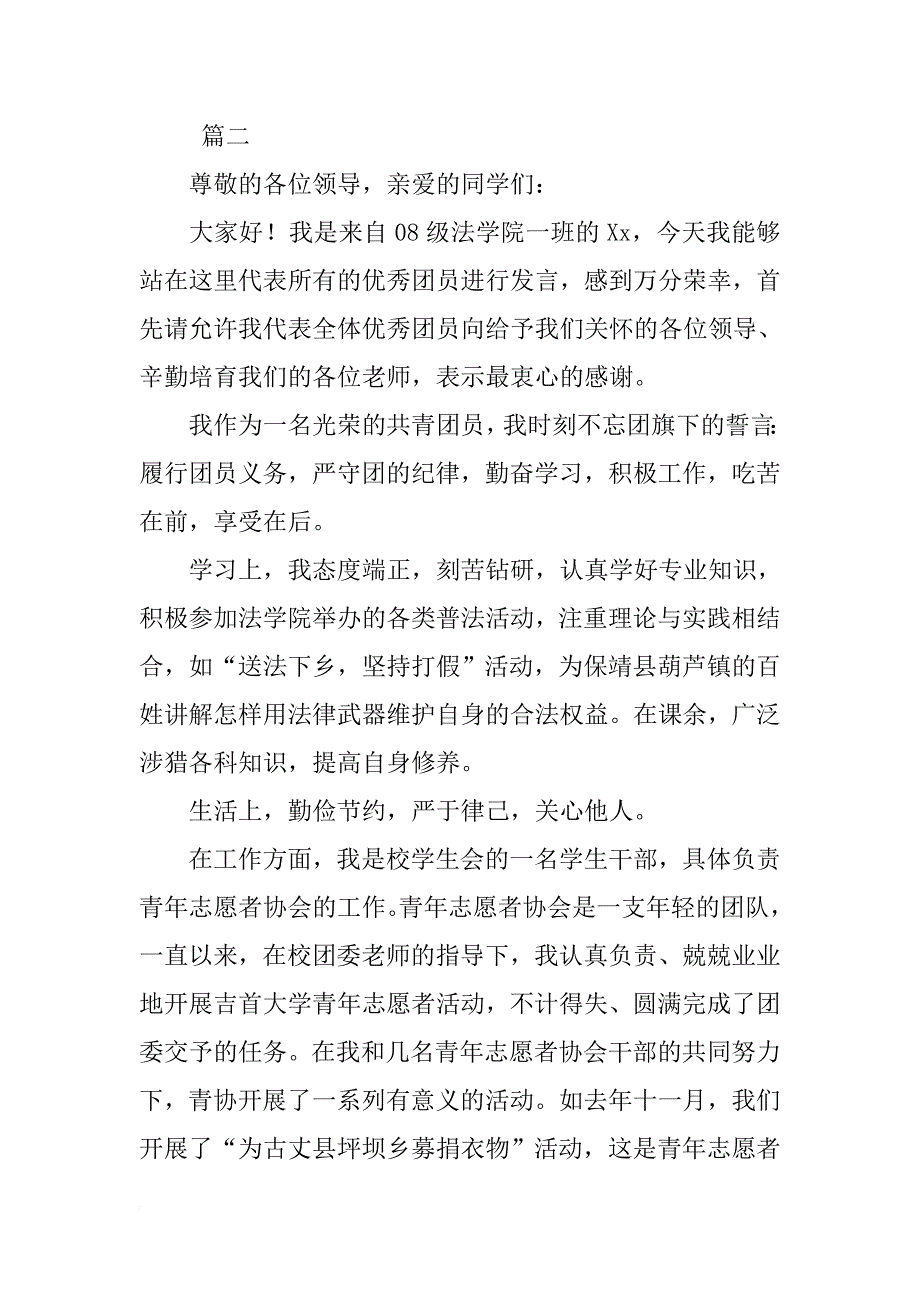 篇二

尊敬的各位领导，亲爱的同学们：

大家好！我是来自08级法学院一班的Xx，今天我能够站在这里代表所有的优秀团员进行发言，感到万分荣幸，首先请允许我代表全体优秀团员向给予我们关怀的各位领导、辛勤培育我们的各位老师，表示最衷心的感谢。

我作为一名光荣的共青团员，我时刻不忘团旗下的誓言：履行团员义务，严守团的纪律，勤奋学习，积极工作，吃苦在前，享受在后。

学习上，我态度端正，刻苦钻研，认真学好专业知识，积极参加法学院举办的各类普法活动，注重理论与实践相结合，如“送法下乡，坚持打假”活动，为保靖县葫芦镇的百姓讲解怎样用法律武器维护自身的合法权益。在课余，广泛涉猎各科知识，提高自身修养。

生活上，勤俭节约，严于律己，关心他人。

在工作方面，我是校学生会的一名学生干部，具体负责青年志愿者协会的工作。青年志愿者协会是一支年轻的团队，一直以来，在校团委老师的指导下，我认真负责、兢兢业业地开展吉首大学青年志愿者活动，不计得失、圆满完成了团委交予的任务。在我和几名青年志愿者协会干部的共同努力下，青协开展了一系列有意义的活动。如去年十一月，我们开展了“为古丈县坪坝乡募捐衣物”活动，这是青年志愿者